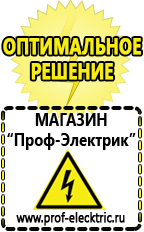 ОПТИМАЛЬНОЕ РЕШЕНИЕ

МАГАЗИН
“Проф-Электрик”

www.prof-electric.ru